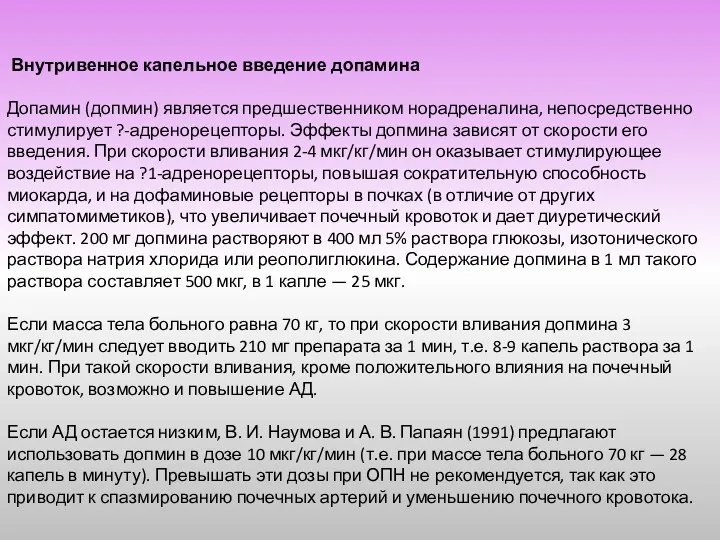 Внутривенное капельное введение допамина

Допамин (допмин) является предшественником норадреналина, непосредственно стимулирует ?-адренорецепторы. Эффекты допмина зависят от скорости его введения. При скорости вливания 2-4 мкг/кг/мин он оказывает стимулирующее воздействие на ?1-адренорецепторы, повышая сократительную способность миокарда, и на дофаминовые рецепторы в почках (в отличие от других симпатомиметиков), что увеличивает почечный кровоток и дает диуретический эффект. 200 мг допмина растворяют в 400 мл 5% раствора глюкозы, изотонического раствора натрия хлорида или реополиглюкина. Содержание допмина в 1 мл такого раствора составляет 500 мкг, в 1 капле — 25 мкг.

Если масса тела больного равна 70 кг, то при скорости вливания допмина 3 мкг/кг/мин следует вводить 210 мг препарата за 1 мин, т.е. 8-9 капель раствора за 1 мин. При такой скорости вливания, кроме положительного влияния на почечный кровоток, возможно и повышение АД.

Если АД остается низким, В. И. Наумова и А. В. Папаян (1991) предлагают использовать допмин в дозе 10 мкг/кг/мин (т.е. при массе тела больного 70 кг — 28 капель в минуту). Превышать эти дозы при ОПН не рекомендуется, так как это приводит к спазмированию почечных артерий и уменьшению почечного кровотока.